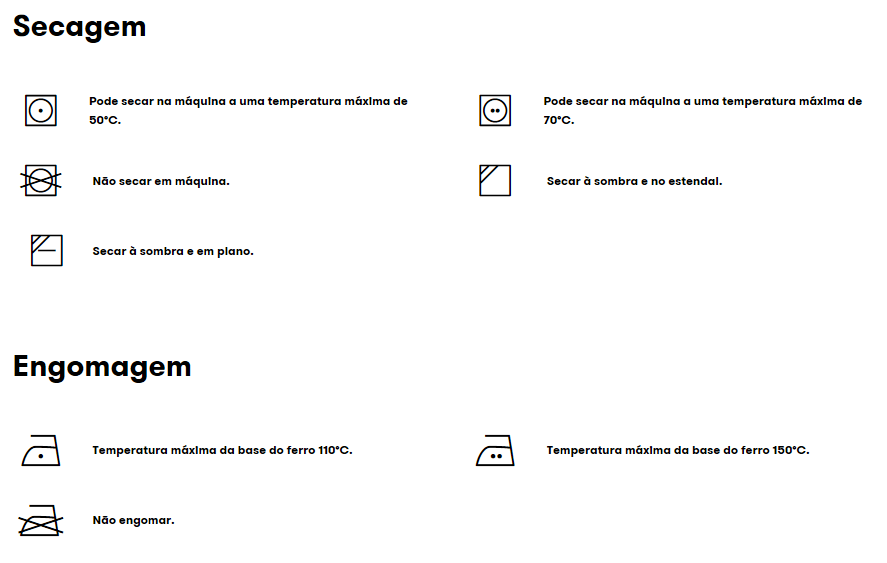 Secagem

Pode secar na máquina a uma temperatura máxima de 50°C.

Pode secar na máquina a uma temperatura máxima de 70°C.

Não secar em máquina.

Secar à sombra e no estendal.

Secar à sombra e em plano.

Engomagem

Temperatura máxima da base do ferro 110°C.

Temperatura máxima da base do ferro 150°C.

Não engomar.